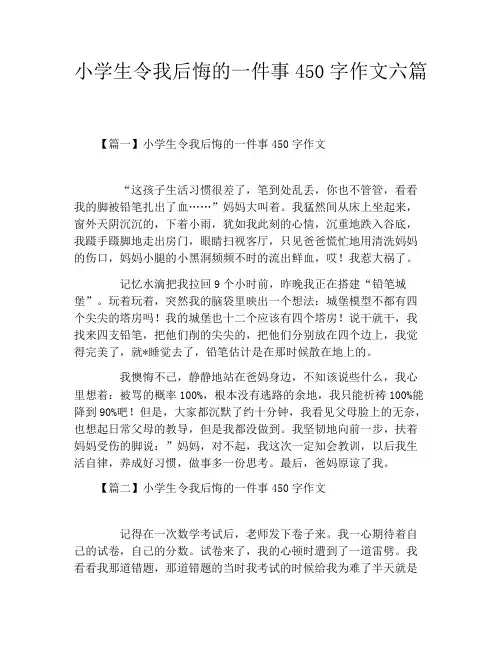 小学生令我后悔的一件事 450 字作文六篇

【篇一】小学生令我后悔的一件事 450 字作文

“这孩子生活习惯很差了，笔到处乱丢，你也不管管，看看我的脚被铅笔扎出了血……”妈妈大叫着。我猛然间从床上坐起来，窗外天阴沉沉的，下着小雨，犹如我此刻的心情，沉重地跌入谷底，我蹑手蹑脚地走出房门，眼睛扫视客厅，只见爸爸慌忙地用清洗妈妈的伤口，妈妈小腿的小黑洞频频不时的流出鲜血，哎！我惹大祸了。

记忆水滴把我拉回 9 个小时前，昨晚我正在搭建“铅笔城堡”。玩着玩着，突然我的脑袋里映出一个想法：城堡模型不都有四个尖尖的塔房吗！我的城堡也十二个应该有四个塔房！说干就干，我找来四支铅笔，把他们削的尖尖的，把他们分别放在四个边上，我觉得完美了，就*睡觉去了，铅笔估计是在那时候散在地上的。

我懊悔不已，静静地站在爸妈身边，不知该说些什么，我心里想着：被骂的概率 100%，根本没有逃路的余地，我只能祈祷 100%能降到 90%吧！但是，大家都沉默了约十分钟，我看见父母脸上的无奈，也想起日常父母的教导，但是我都没做到。我坚韧地向前一步，扶着妈妈受伤的脚说：”妈妈，对不起，我这次一定知会教训，以后我生活自律，养成好习惯，做事多一份思考。最后，爸妈原谅了我。

【篇二】小学生令我后悔的一件事 450 字作文

记得在一次数学考试后，老师发下卷子来。我一心期待着自己的试卷，自己的分数。试卷来了，我的心顿时遭到了一道雷劈。我看看我那道错题，那道错题的当时我考试的时候给我为难了半天就是